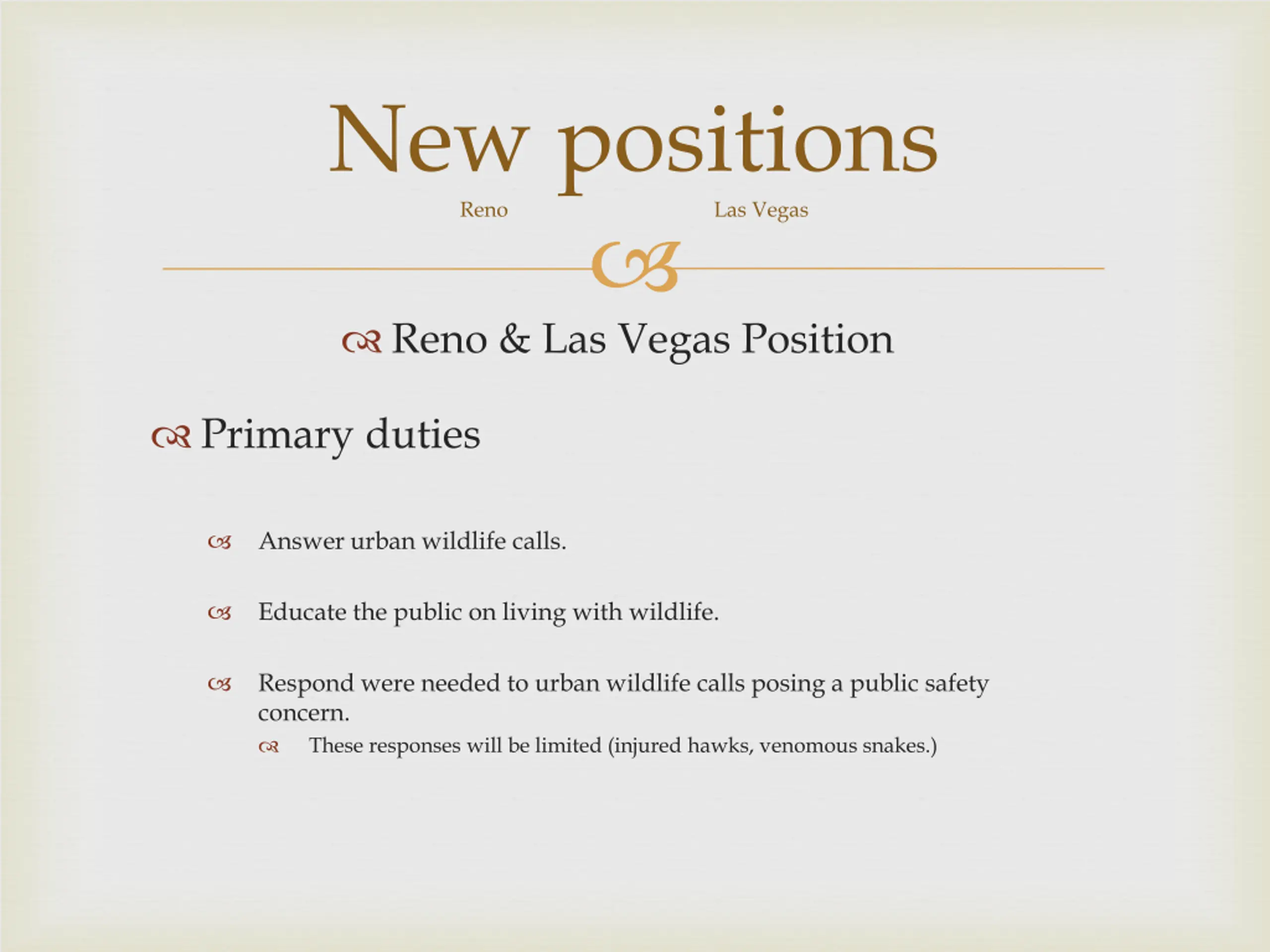 New positions

Reno Las Vegas

Reno & Las Vegas Position

Primary duties

Answer urban wildlife calls.

Educate the public on living with wildlife.

Respond were needed to urban wildlife calls posing a public safety concern.

These responses will be limited (injured hawks, venomous snakes.)